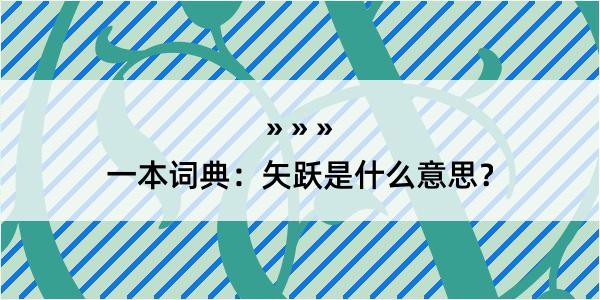 » » »

一本词典：矢跃是什么意思？